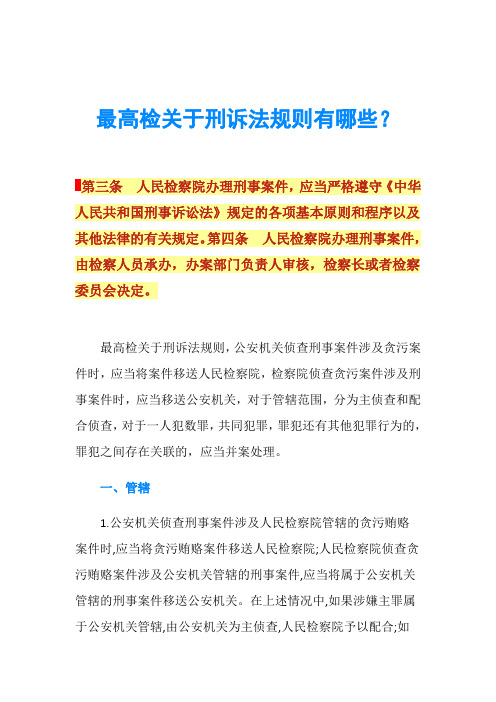 最高检关于刑诉法规则有哪些？

第三条　人民检察院办理刑事案件，应当严格遵守《中华人民共和国刑事诉讼法》规定的各项基本原则和程序以及其他法律的有关规定。第四条　人民检察院办理刑事案件，由检察人员承办，办案部门负责人审核，检察长或者检察委员会决定。

最高检关于刑诉法规则，公安机关侦查刑事案件涉及贪污案件时，应当将案件移送人民检察院，检察院侦查贪污案件涉及刑事案件时，应当移送公安机关，对于管辖范围，分为主侦查和配合侦查，对于一人犯数罪，共同犯罪，罪犯还有其他犯罪行为的，罪犯之间存在关联的，应当并案处理。

一、管辖

1.公安机关侦查刑事案件涉及人民检察院管辖的贪污贿赂案件时,应当将贪污贿赂案件移送人民检察院;人民检察院侦查贪污贿赂案件涉及公安机关管辖的刑事案件,应当将属于公安机关管辖的刑事案件移送公安机关。在上述情况中,如果涉嫌主罪属于公安机关管辖,由公安机关为主侦查,人民检察院予以配合;如